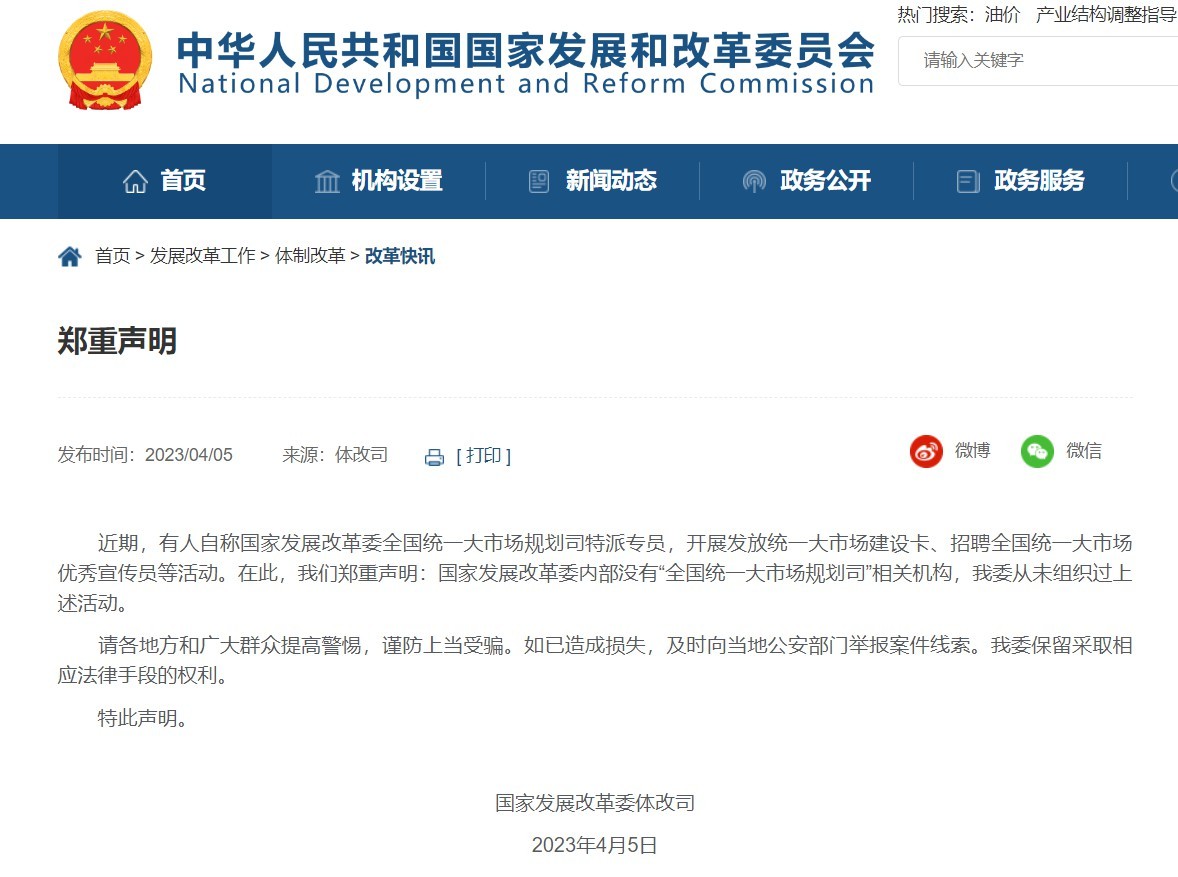 中华人民共和国国家发展和改革委员会
National Development and Reform Commission

热门搜索：油价 产业结构调整指导

请输入关键字

首页 机构设置 新闻动态 政务公开 政务服务

首页 > 发展改革工作 > 体制改革 > 改革快讯

郑重声明

发布时间：2023/04/05 来源：体改司 [ 打印 ] 微博 微信

近期，有人自称国家发展改革委全国统一大市场规划司特派专员，开展发放统一大市场建设卡、招聘全国统一大市场优秀宣传员等活动。在此，我们郑重声明：国家发展改革委内部没有“全国统一大市场规划司”相关机构，我委从未组织过上述活动。

请各地方和广大群众提高警惕，谨防上当受骗。如已造成损失，及时向当地公安部门举报案件线索。我委保留采取相应法律手段的权利。

特此声明。

国家发展改革委体改司

2023年4月5日